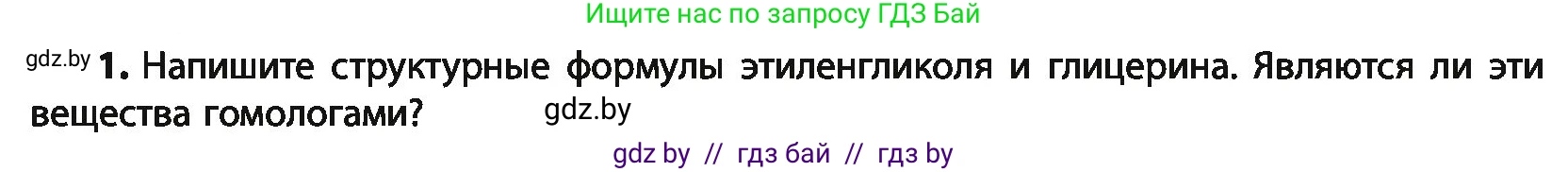 Ищите нас по запросу ГДЗ Бай

gdz.by 1. Напишите структурные формулы этиленгликоля и глицерина. Являются ли эти вещества гомологами? gdz.by

gdz by // гдз бай // гдз by